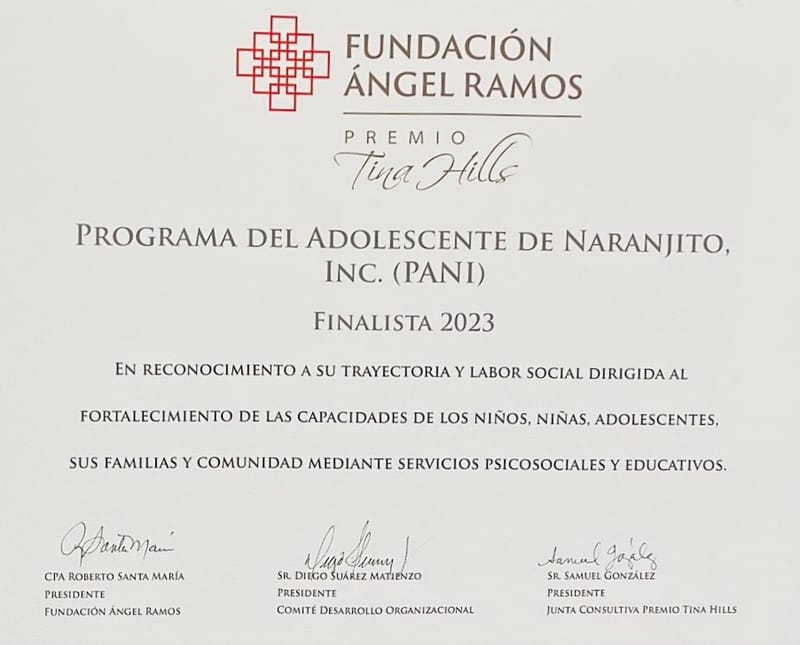 FUNDACIÓN ÁNGEL RAMOS

PREMIO
Tina Hills

PROGRAMA DEL ADOLESCENTE DE NARANJITO, INC. (PANI)

FINALISTA 2023

EN RECONOCIMIENTO A SU TRAYECTORIA Y LABOR SOCIAL DIRIGIDA AL FORTALECIMIENTO DE LAS CAPACIDADES DE LOS NIÑOS, NIÑAS, ADOLESCENTES, SUS FAMILIAS Y COMUNIDAD MEDIANTE SERVICIOS PSICOSOCIALES Y EDUCATIVOS.

R Santa María
CPA ROBERTO SANTA MARÍA
PRESIDENTE
FUNDACIÓN ÁNGEL RAMOS

Diego Suárez
SR. DIEGO SUÁREZ MATIENZO
PRESIDENTE
COMITÉ DESARROLLO ORGANIZACIONAL

Samuel González
SR. SAMUEL GONZÁLEZ
PRESIDENTE
JUNTA CONSULTIVA PREMIO TINA HILLS